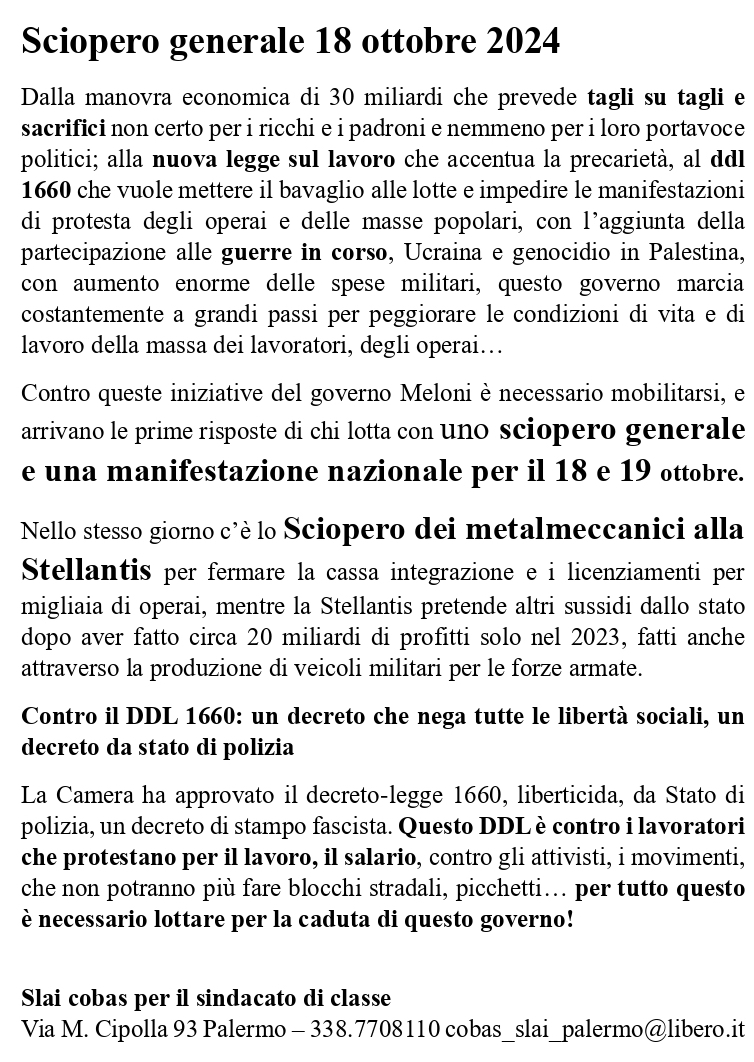 Sciopero generale 18 ottobre 2024

Dalla manovra economica di 30 miliardi che prevede tagli su tagli e sacrifici non certo per i ricchi e i padroni e nemmeno per i loro portavoce politici; alla nuova legge sul lavoro che accentua la precarietà, al ddl 1660 che vuole mettere il bavaglio alle lotte e impedire le manifestazioni di protesta degli operai e delle masse popolari, con l'aggiunta della partecipazione alle guerre in corso, Ucraina e genocidio in Palestina, con aumento enorme delle spese militari, questo governo marcia costantemente a grandi passi per peggiorare le condizioni di vita e di lavoro della massa dei lavoratori, degli operai…

Contro queste iniziative del governo Meloni è necessario mobilitarsi, e arrivano le prime risposte di chi lotta con uno sciopero generale e una manifestazione nazionale per il 18 e 19 ottobre.

Nello stesso giorno c'è lo Sciopero dei metalmeccanici alla Stellantis per fermare la cassa integrazione e i licenziamenti per migliaia di operai, mentre la Stellantis pretende altri sussidi dallo stato dopo aver fatto circa 20 miliardi di profitti solo nel 2023, fatti anche attraverso la produzione di veicoli militari per le forze armate.

Contro il DDL 1660: un decreto che nega tutte le libertà sociali, un decreto da stato di polizia

La Camera ha approvato il decreto-legge 1660, liberticida, da Stato di polizia, un decreto di stampo fascista. Questo DDL è contro i lavoratori che protestano per il lavoro, il salario, contro gli attivisti, i movimenti, che non potranno più fare blocchi stradali, picchetti… per tutto questo è necessario lottare per la caduta di questo governo!

Slai cobas per il sindacato di classe
Via M. Cipolla 93 Palermo – 338.7708110 cobas_slai_palermo@libero.it